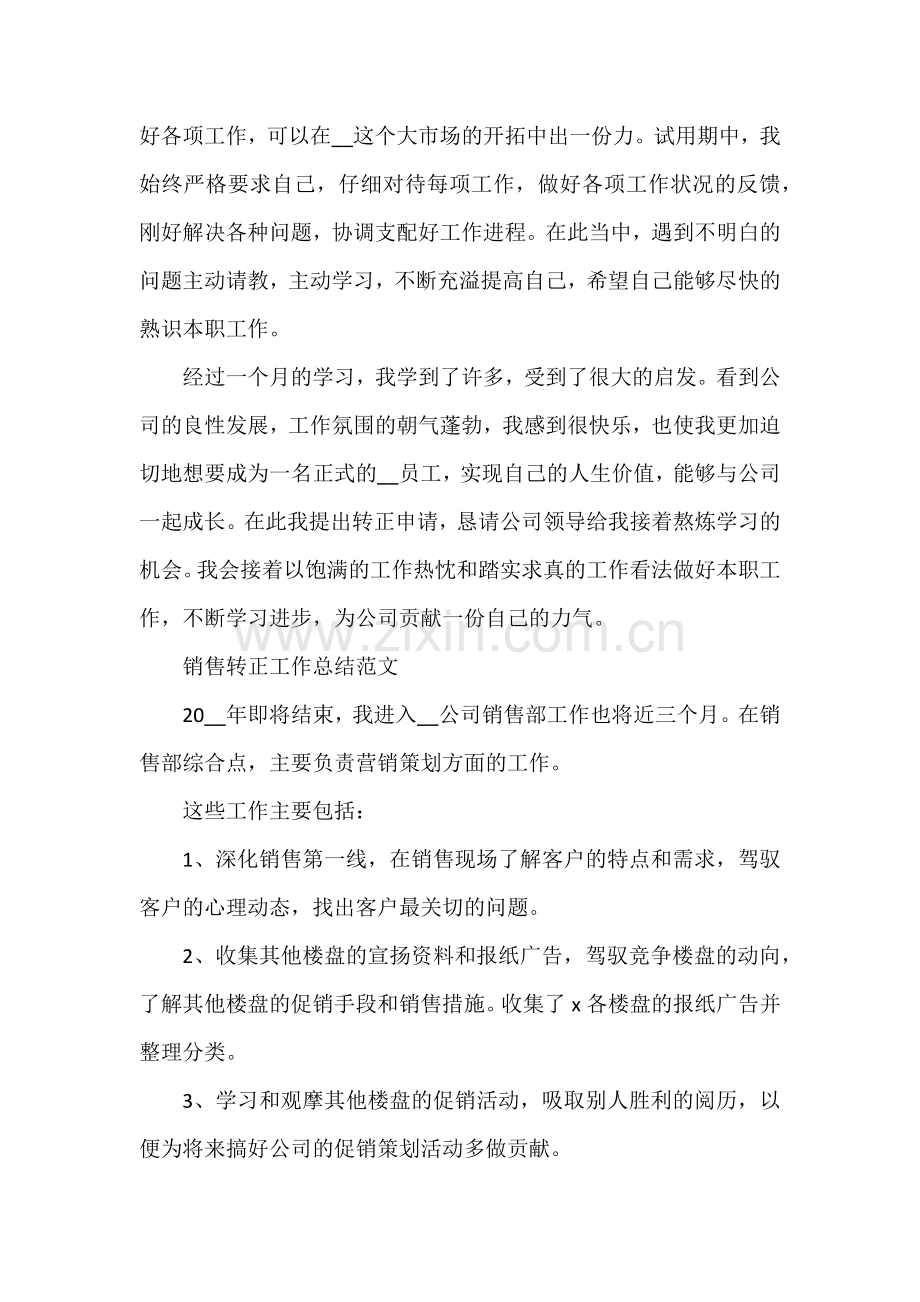 好各项工作，可以在__这个大市场的开拓中出一份力。试用期中，我始终严格要求自己，仔细对待每项工作，做好各项工作状况的反馈，刚好解决各种问题，协调支配好工作进程。在此当中，遇到不明白的问题主动请教，主动学习，不断充溢提高自己，希望自己能够尽快的熟识本职工作。

经过一个月的学习，我学到了许多，受到了很大的启发。看到公司的良性发展，工作氛围的朝气蓬勃，我感到很快乐，也使我更加迫切地想要成为一名正式的__员工，实现自己的人生价值，能够与公司一起成长。在此我提出转正申请，恳请公司领导给我接着熬炼学习的机会。我会接着以饱满的工作热忱和踏实求真的工作看法做好本职工作，不断学习进步，为公司贡献一份自己的力气。

www.zixin.com.cn

销售转正工作总结范文

20__年即将结束，我进入__公司销售部工作也将近三个月。在销售部综合点，主要负责营销策划方面的工作。

这些工作主要包括：

1、深化销售第一线，在销售现场了解客户的特点和需求，驾驭客户的心理动态，找出客户最关切的问题。

2、收集其他楼盘的宣扬资料和报纸广告，驾驭竞争楼盘的动向，了解其他楼盘的促销手段和销售措施。收集了 x 各楼盘的报纸广告并整理分类。

3、学习和观摩其他楼盘的促销活动，吸取别人胜利的阅历，以便为将来搞好公司的促销策划活动多做贡献。